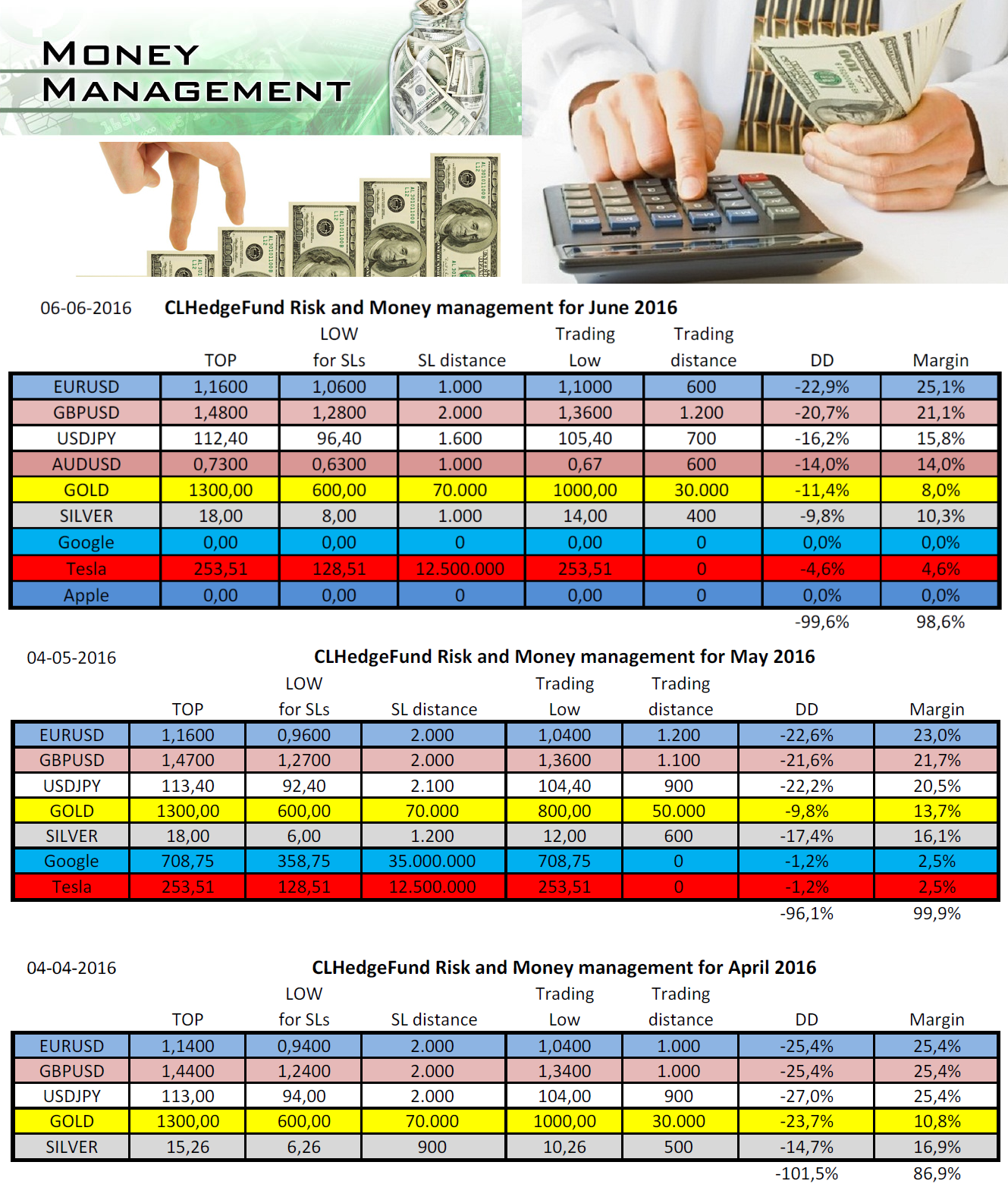 MONEY MANAGEMENT

06-06-2016 CLHedgeFund Risk and Money management for June 2016

| | TOP | LOW for SLs | SL distance | Trading Low | Trading distance | DD | Margin |
|---|---|---|---|---|---|---|---|
| EURUSD | 1,1600 | 1,0600 | 1.000 | 1,1000 | 600 | -22,9% | 25,1% |
| GBPUSD | 1,4800 | 1,2800 | 2.000 | 1,3600 | 1.200 | -20,7% | 21,1% |
| USDJPY | 112,40 | 96,40 | 1.600 | 105,40 | 700 | -16,2% | 15,8% |
| AUDUSD | 0,7300 | 0,6300 | 1.000 | 0,67 | 600 | -14,0% | 14,0% |
| GOLD | 1300,00 | 600,00 | 70.000 | 1000,00 | 30.000 | -11,4% | 8,0% |
| SILVER | 18,00 | 8,00 | 1.000 | 14,00 | 400 | -9,8% | 10,3% |
| Google | 0,00 | 0,00 | 0 | 0,00 | 0 | 0,0% | 0,0% |
| Tesla | 253,51 | 128,51 | 12.500.000 | 253,51 | 0 | -4,6% | 4,6% |
| Apple | 0,00 | 0,00 | 0 | 0,00 | 0 | 0,0% | 0,0% |
| | | | | | | -99,6% | 98,6% |

04-05-2016 CLHedgeFund Risk and Money management for May 2016

| | TOP | LOW for SLs | SL distance | Trading Low | Trading distance | DD | Margin |
|---|---|---|---|---|---|---|---|
| EURUSD | 1,1600 | 0,9600 | 2.000 | 1,0400 | 1.200 | -22,6% | 23,0% |
| GBPUSD | 1,4700 | 1,2700 | 2.000 | 1,3600 | 1.100 | -21,6% | 21,7% |
| USDJPY | 113,40 | 92,40 | 2.100 | 104,40 | 900 | -22,2% | 20,5% |
| GOLD | 1300,00 | 600,00 | 70.000 | 800,00 | 50.000 | -9,8% | 13,7% |
| SILVER | 18,00 | 6,00 | 1.200 | 12,00 | 600 | -17,4% | 16,1% |
| Google | 708,75 | 358,75 | 35.000.000 | 708,75 | 0 | -1,2% | 2,5% |
| Tesla | 253,51 | 128,51 | 12.500.000 | 253,51 | 0 | -1,2% | 2,5% |
| | | | | | | -96,1% | 99,9% |

04-04-2016 CLHedgeFund Risk and Money management for April 2016

| | TOP | LOW for SLs | SL distance | Trading Low | Trading distance | DD | Margin |
|---|---|---|---|---|---|---|---|
| EURUSD | 1,1400 | 0,9400 | 2.000 | 1,0400 | 1.000 | -25,4% | 25,4% |
| GBPUSD | 1,4400 | 1,2400 | 2.000 | 1,3400 | 1.000 | -25,4% | 25,4% |
| USDJPY | 113,00 | 94,00 | 2.000 | 104,00 | 900 | -27,0% | 25,4% |
| GOLD | 1300,00 | 600,00 | 70.000 | 1000,00 | 30.000 | -23,7% | 10,8% |
| SILVER | 15,26 | 6,26 | 900 | 10,26 | 500 | -14,7% | 16,9% |
| | | | | | | -101,5% | 86,9% |